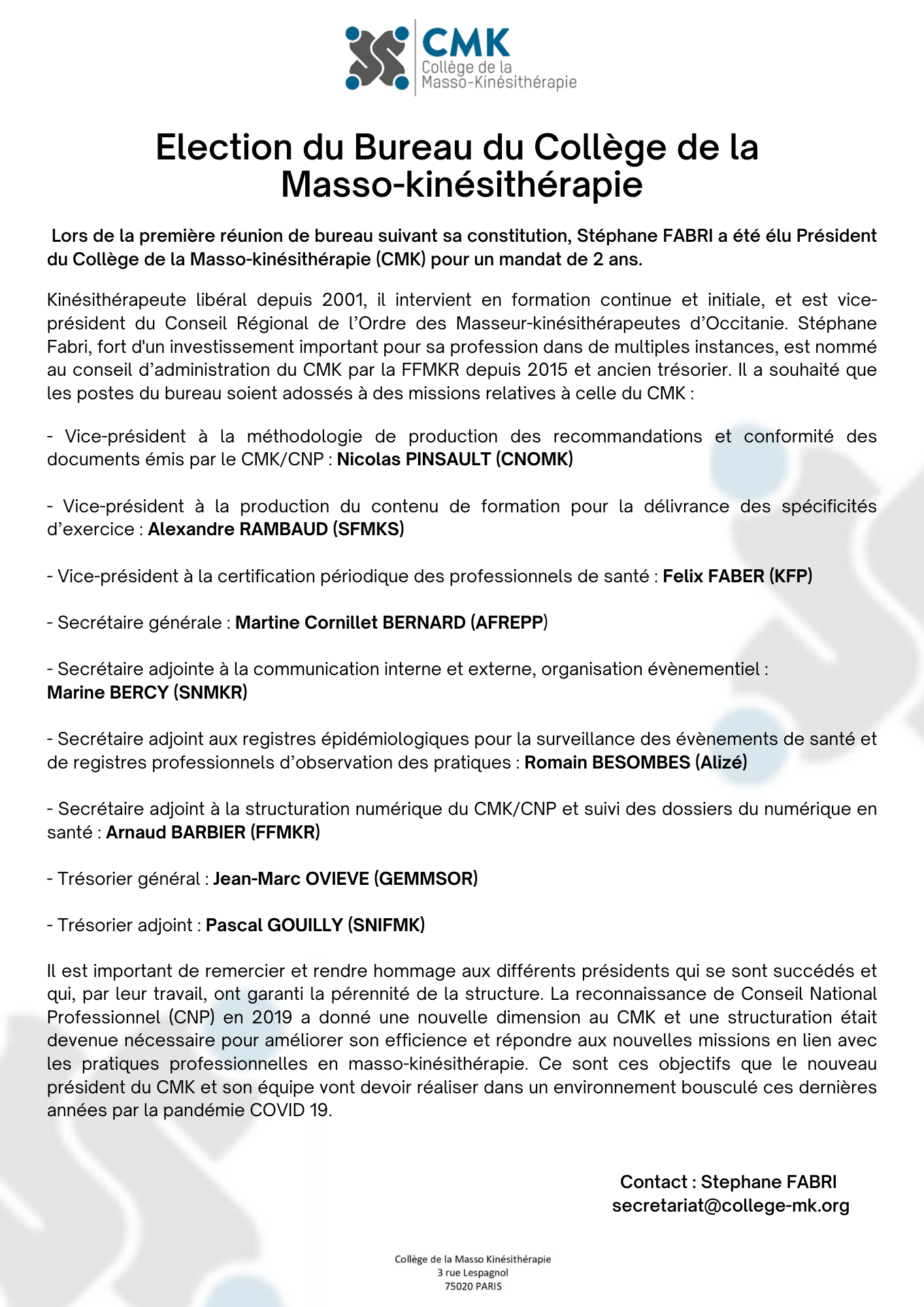 CMK
Collège de la
Masso-Kinésithérapie

Election du Bureau du Collège de la Masso-kinésithérapie

Lors de la première réunion de bureau suivant sa constitution, Stéphane FABRI a été élu Président du Collège de la Masso-kinésithérapie (CMK) pour un mandat de 2 ans.

Kinésithérapeute libéral depuis 2001, il intervient en formation continue et initiale, et est vice-président du Conseil Régional de l'Ordre des Masseur-kinésithérapeutes d'Occitanie. Stéphane Fabri, fort d'un investissement important pour sa profession dans de multiples instances, est nommé au conseil d'administration du CMK par la FFMKR depuis 2015 et ancien trésorier. Il a souhaité que les postes du bureau soient adossés à des missions relatives à celle du CMK :

- Vice-président à la méthodologie de production des recommandations et conformité des documents émis par le CMK/CNP : Nicolas PINSAULT (CNOMK)

- Vice-président à la production du contenu de formation pour la délivrance des spécificités d'exercice : Alexandre RAMBAUD (SFMKS)

- Vice-président à la certification périodique des professionnels de santé : Felix FABER (KFP)

- Secrétaire générale : Martine Cornillet BERNARD (AFREPP)

- Secrétaire adjointe à la communication interne et externe, organisation évènementiel : Marine BERCY (SNMKR)

- Secrétaire adjoint aux registres épidémiologiques pour la surveillance des évènements de santé et de registres professionnels d'observation des pratiques : Romain BESOMBES (Alizé)

- Secrétaire adjoint à la structuration numérique du CMK/CNP et suivi des dossiers du numérique en santé : Arnaud BARBIER (FFMKR)

- Trésorier général : Jean-Marc OVIEVE (GEMMSOR)

- Trésorier adjoint : Pascal GOUILLY (SNIFMK)

Il est important de remercier et rendre hommage aux différents présidents qui se sont succédés et qui, par leur travail, ont garanti la pérennité de la structure. La reconnaissance de Conseil National Professionnel (CNP) en 2019 a donné une nouvelle dimension au CMK et une structuration était devenue nécessaire pour améliorer son efficience et répondre aux nouvelles missions en lien avec les pratiques professionnelles en masso-kinésithérapie. Ce sont ces objectifs que le nouveau président du CMK et son équipe vont devoir réaliser dans un environnement bousculé ces dernières années par la pandémie COVID 19.

Contact : Stephane FABRI
secretariat@college-mk.org

Collège de la Masso Kinésithérapie
3 rue Lespagnol
75020 PARIS